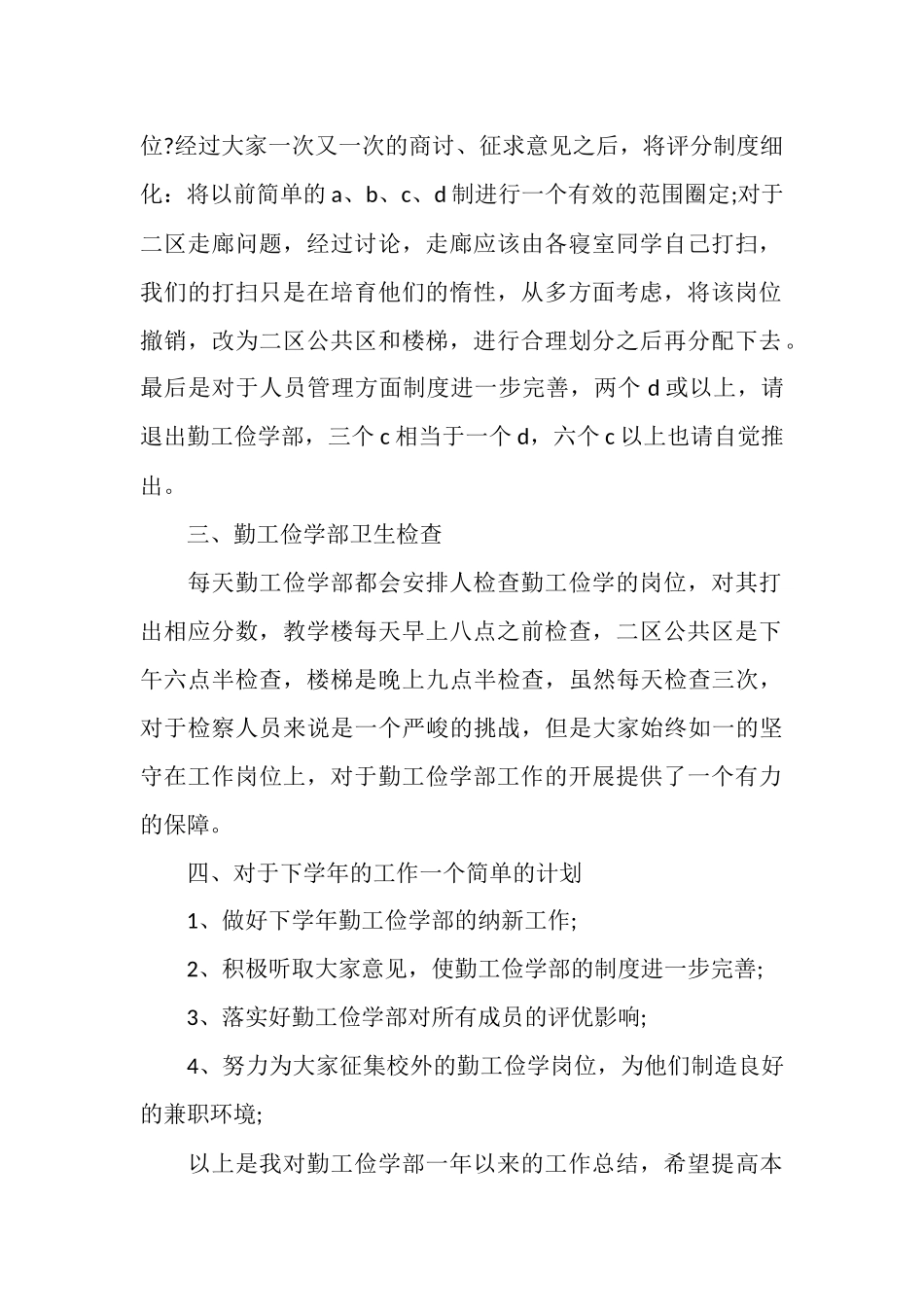 位?经过大家一次又一次的商讨、征求意见之后，将评分制度细化：将以前简单的 a、b、c、d 制进行一个有效的范围圈定;对于二区走廊问题，经过讨论，走廊应该由各寝室同学自己打扫，我们的打扫只是在培育他们的惰性，从多方面考虑，将该岗位撤销，改为二区公共区和楼梯，进行合理划分之后再分配下去。最后是对于人员管理方面制度进一步完善，两个 d 或以上，请退出勤工俭学部，三个 c 相当于一个 d，六个 c 以上也请自觉推出。

三、勤工俭学部卫生检查

每天勤工俭学部都会安排人检查勤工俭学的岗位，对其打出相应分数，教学楼每天早上八点之前检查，二区公共区是下午六点半检查，楼梯是晚上九点半检查，虽然每天检查三次，对于检察人员来说是一个严峻的挑战，但是大家始终如一的坚守在工作岗位上，对于勤工俭学部工作的开展提供了一个有力的保障。

四、对于下学年的工作一个简单的计划

1、做好下学年勤工俭学部的纳新工作;

2、积极听取大家意见，使勤工俭学部的制度进一步完善;

3、落实好勤工俭学部对所有成员的评优影响;

4、努力为大家征集校外的勤工俭学岗位，为他们制造良好的兼职环境;

以上是我对勤工俭学部一年以来的工作总结，希望提高本